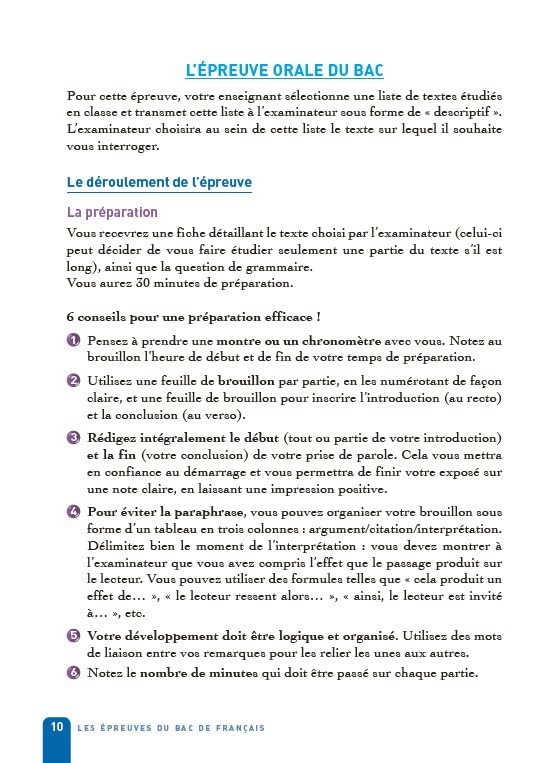 L'ÉPREUVE ORALE DU BAC

Pour cette épreuve, votre enseignant sélectionne une liste de textes étudiés en classe et transmet cette liste à l'examinateur sous forme de « descriptif ». L'examinateur choisira au sein de cette liste le texte sur lequel il souhaite vous interroger.

Le déroulement de l'épreuve

La préparation

Vous recevrez une fiche détaillant le texte choisi par l'examinateur (celui-ci peut décider de vous faire étudier seulement une partie du texte s'il est long), ainsi que la question de grammaire.
Vous aurez 30 minutes de préparation.

6 conseils pour une préparation efficace !

1 Pensez à prendre une montre ou un chronomètre avec vous. Notez au brouillon l'heure de début et de fin de votre temps de préparation.

2 Utilisez une feuille de brouillon par partie, en les numérotant de façon claire, et une feuille de brouillon pour inscrire l'introduction (au recto) et la conclusion (au verso).

3 Rédigez intégralement le début (tout ou partie de votre introduction) et la fin (votre conclusion) de votre prise de parole. Cela vous mettra en confiance au démarrage et vous permettra de finir votre exposé sur une note claire, en laissant une impression positive.

4 Pour éviter la paraphrase, vous pouvez organiser votre brouillon sous forme d'un tableau en trois colonnes : argument/citation/interprétation. Délimitez bien le moment de l'interprétation : vous devez montrer à l'examinateur que vous avez compris l'effet que le passage produit sur le lecteur. Vous pouvez utiliser des formules telles que « cela produit un effet de… », « le lecteur ressent alors… », « ainsi, le lecteur est invité à… », etc.

5 Votre développement doit être logique et organisé. Utilisez des mots de liaison entre vos remarques pour les relier les unes aux autres.

6 Notez le nombre de minutes qui doit être passé sur chaque partie.

10 LES ÉPREUVES DU BAC DE FRANÇAIS